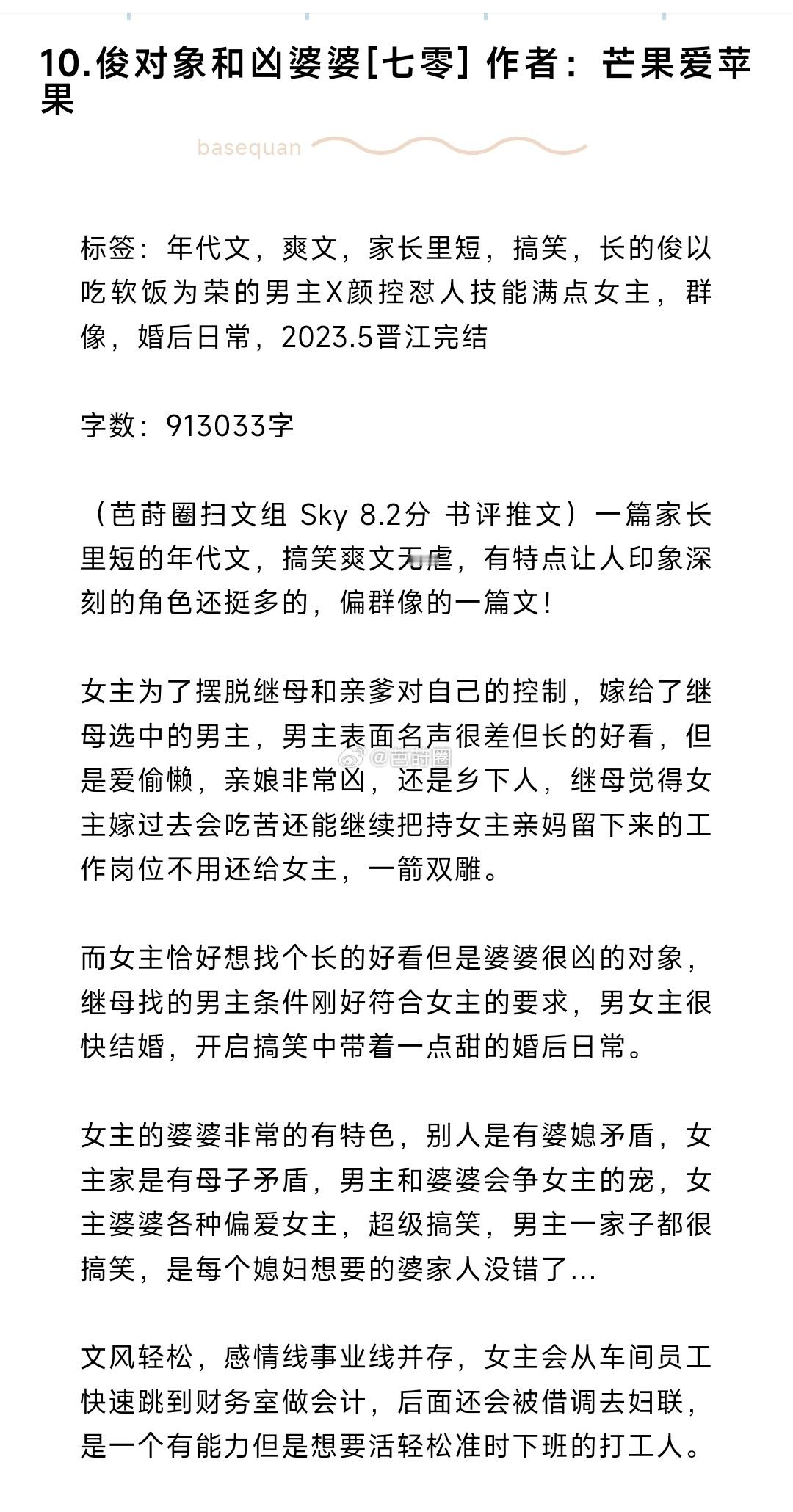 10.俊对象和凶婆婆[七零] 作者：芒果爱苹果

basequan

标签：年代文，爽文，家长里短，搞笑，长的俊以吃软饭为荣的男主X颜控怼人技能满点女主，群像，婚后日常，2023.5晋江完结

字数：913033字

（芭莳圈扫文组 Sky 8.2分 书评推文）一篇家长里短的年代文，搞笑爽文无虐，有特点让人印象深刻的角色还挺多的，偏群像的一篇文！

女主为了摆脱继母和亲爹对自己的控制，嫁给了继母选中的男主，男主表面名声很差但长的好看，但是爱偷懒，亲娘非常凶，还是乡下人，继母觉得女主嫁过去会吃苦还能继续把持女主亲妈留下来的工作岗位不用还给女主，一箭双雕。

@芭莳圈

而女主恰好想找个长的好看但是婆婆很凶的对象，继母找的男主条件刚好符合女主的要求，男女主很快结婚，开启搞笑中带着一点甜的婚后日常。

女主的婆婆非常的有特色，别人是有婆媳矛盾，女主家是有母子矛盾，男主和婆婆会争女主的宠，女主婆婆各种偏爱女主，超级搞笑，男主一家子都很搞笑，是每个媳妇想要的婆家人没错了…

文风轻松，感情线事业线并存，女主会从车间员工快速跳到财务室做会计，后面还会被借调去妇联，是一个有能力但是想要活轻松准时下班的打工人。